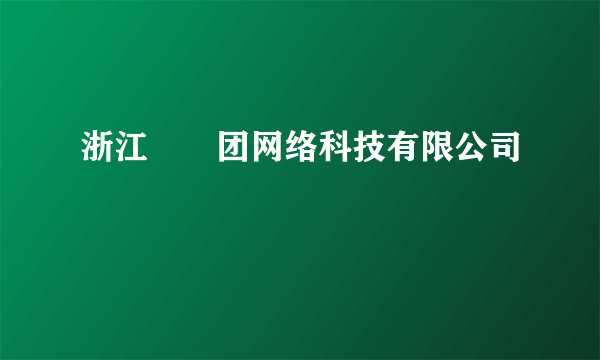 浙江　　团网络科技有限公司